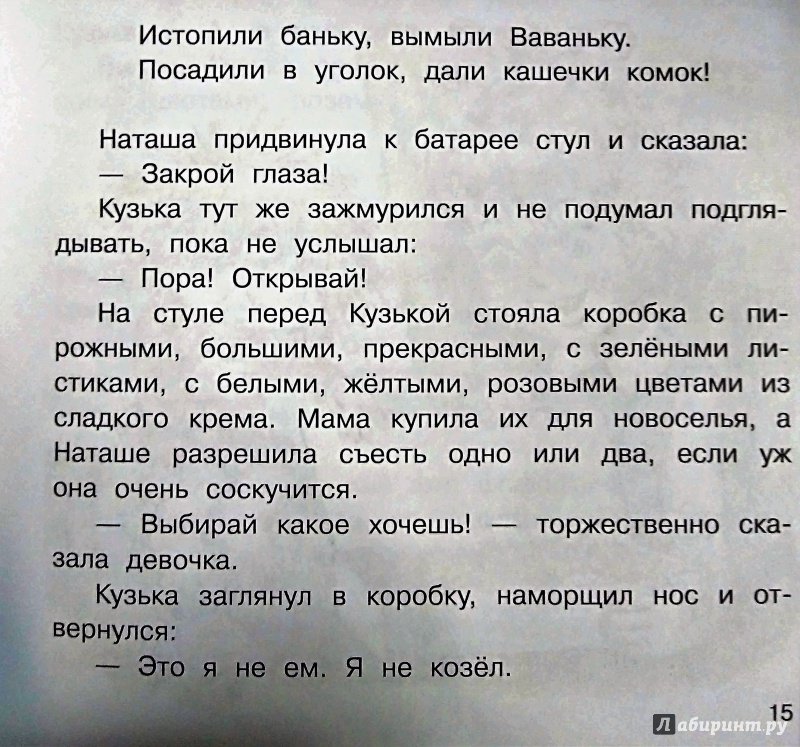 Истопили баньку, вымыли Ваваньку.
Посадили в уголок, дали кашечки комок!

Наташа придвинула к батарее стул и сказала:
— Закрой глаза!
Кузька тут же зажмурился и не подумал подглядывать, пока не услышал:
— Пора! Открывай!
На стуле перед Кузькой стояла коробка с пирожными, большими, прекрасными, с зелёными листиками, с белыми, жёлтыми, розовыми цветами из сладкого крема. Мама купила их для новоселья, а Наташе разрешила съесть одно или два, если уж она очень соскучится.
— Выбирай какое хочешь! — торжественно сказала девочка.
Кузька заглянул в коробку, наморщил нос и отвернулся:
— Это я не ем. Я не козёл.

15
Лабиринт.ру